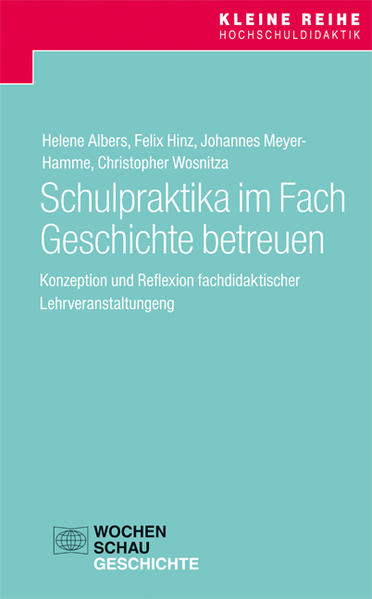 KLEINE REIHE
HOCHSCHULDIDAKTIK

Helene Albers, Felix Hinz, Johannes Meyer-Hamme, Christopher Wosnitza

Schulpraktika im Fach Geschichte betreuen

Konzeption und Reflexion fachdidaktischer Lehrveranstaltungeng

WOCHEN
SCHAU
GESCHICHTE